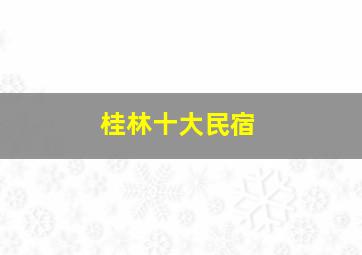 桂林十大民宿